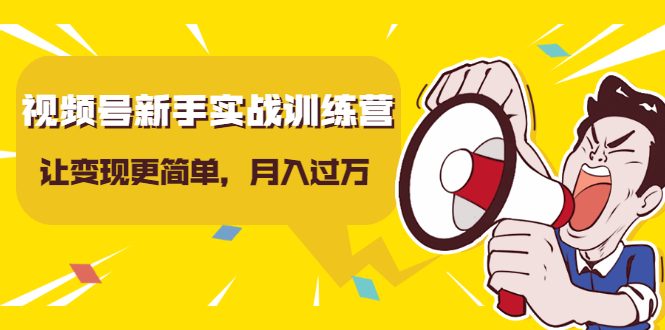 视频号新手实战训练营

让变现更简单，月入过万